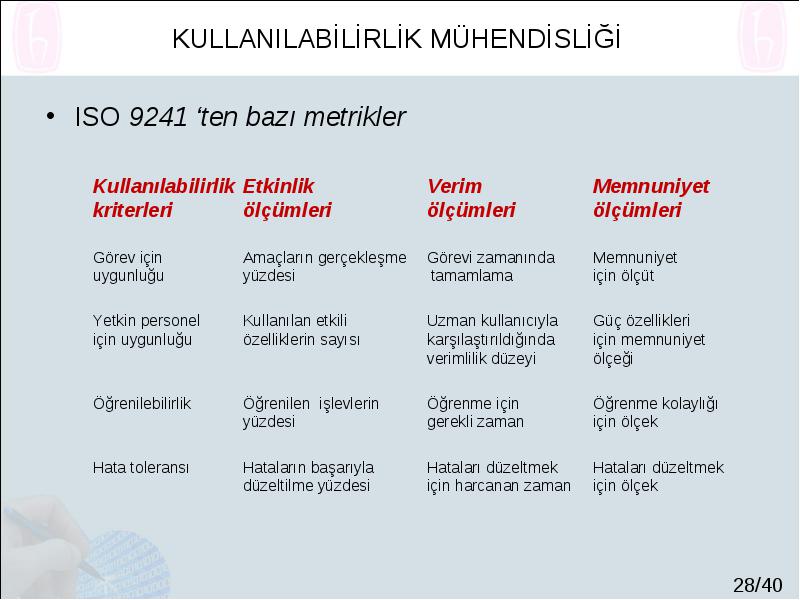 KULLANILABİLİRLİK MÜHENDİSLİĞİ

• ISO 9241 'ten bazı metrikler

| Kullanılabilirlik kriterleri | Etkinlik ölçümleri | Verim ölçümleri | Memnuniyet ölçümleri |
|---|---|---|---|
| Görev için uygunluğu | Amaçların gerçekleşme yüzdesi | Görevi zamanında tamamlama | Memnuniyet için ölçüt |
| Yetkin personel için uygunluğu | Kullanılan etkili özelliklerin sayısı | Uzman kullanıcıyla karşılaştırıldığında verimlilik düzeyi | Güç özellikleri için memnuniyet ölçeği |
| Öğrenilebilirlik | Öğrenilen işlevlerin yüzdesi | Öğrenme için gerekli zaman | Öğrenme kolaylığı için ölçek |
| Hata toleransı | Hataların başarıyla düzeltilme yüzdesi | Hataları düzeltmek için harcanan zaman | Hataları düzeltmek için ölçek |

28/40